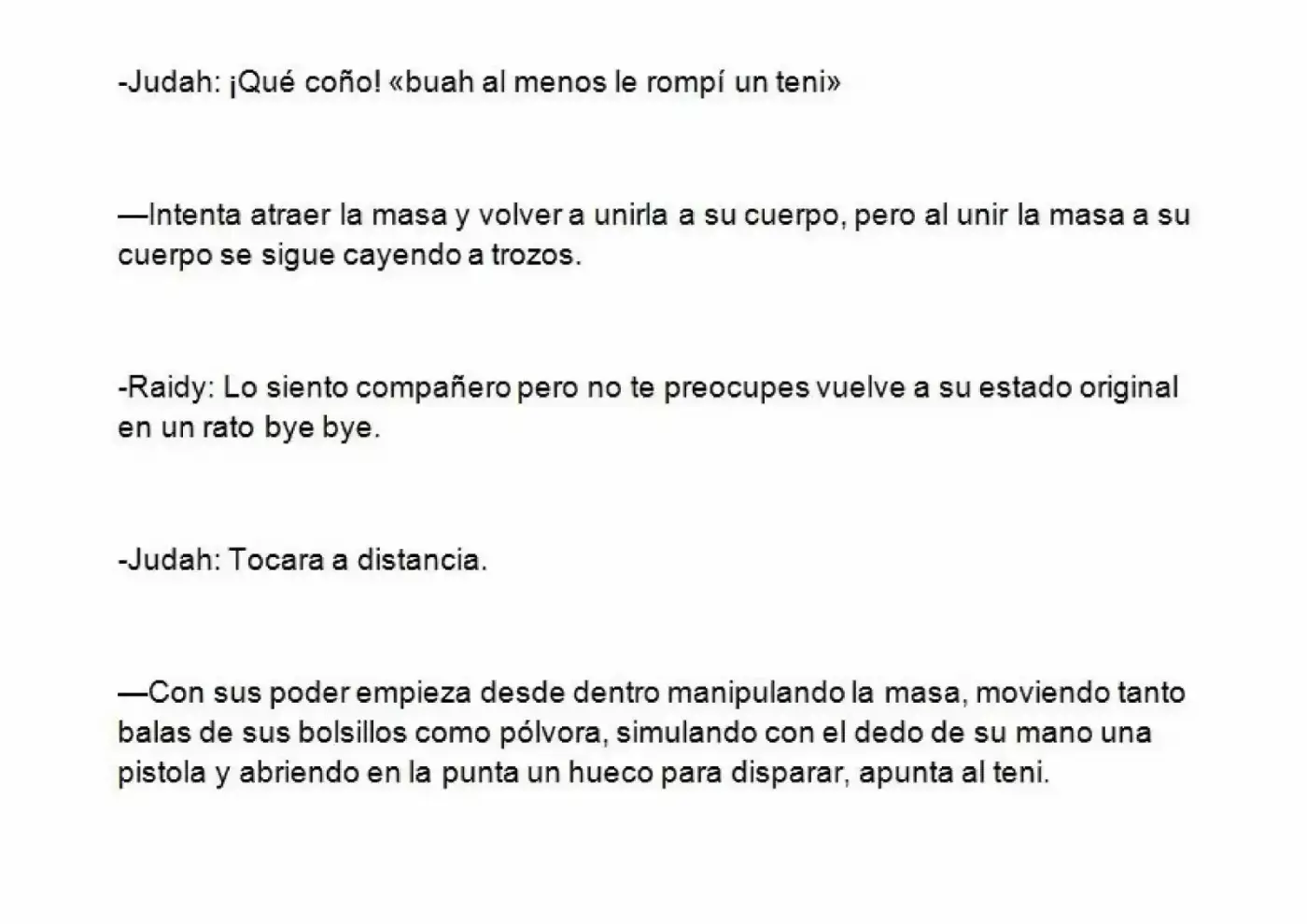 -Judah: ¡Qué coño! «buah al menos le rompí un teni»

—Intenta atraer la masa y volver a unirla a su cuerpo, pero al unir la masa a su cuerpo se sigue cayendo a trozos.

-Raidy: Lo siento compañero pero no te preocupes vuelve a su estado original en un rato bye bye.

-Judah: Tocara a distancia.

—Con sus poder empieza desde dentro manipulando la masa, moviendo tanto balas de sus bolsillos como pólvora, simulando con el dedo de su mano una pistola y abriendo en la punta un hueco para disparar, apunta al teni.